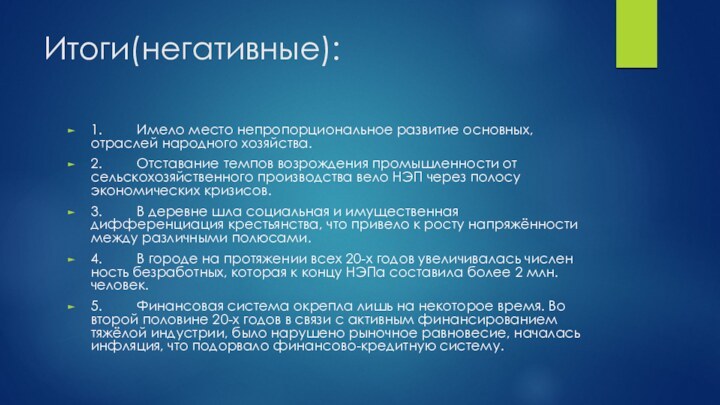 Итоги(негативные):

1. Имело место непропорциональное развитие основных, отраслей народного хозяйства.

2. Отставание темпов возрождения промышленности от сельскохозяйственного производства вело НЭП через полосу экономических кризисов.

3. В деревне шла социальная и имущественная дифференциация крестьянства, что привело к росту напряжённости между различными полюсами.

4. В городе на протяжении всех 20-х годов увеличивалась числен ность безработных, которая к концу НЭПа составила более 2 млн. человек.

5. Финансовая система окрепла лишь на некоторое время. Во второй половине 20-х годов в связи с активным финансированием тяжёлой индустрии, было нарушено рыночное равновесие, началась инфляция, что подорвало финансово-кредитную систему.